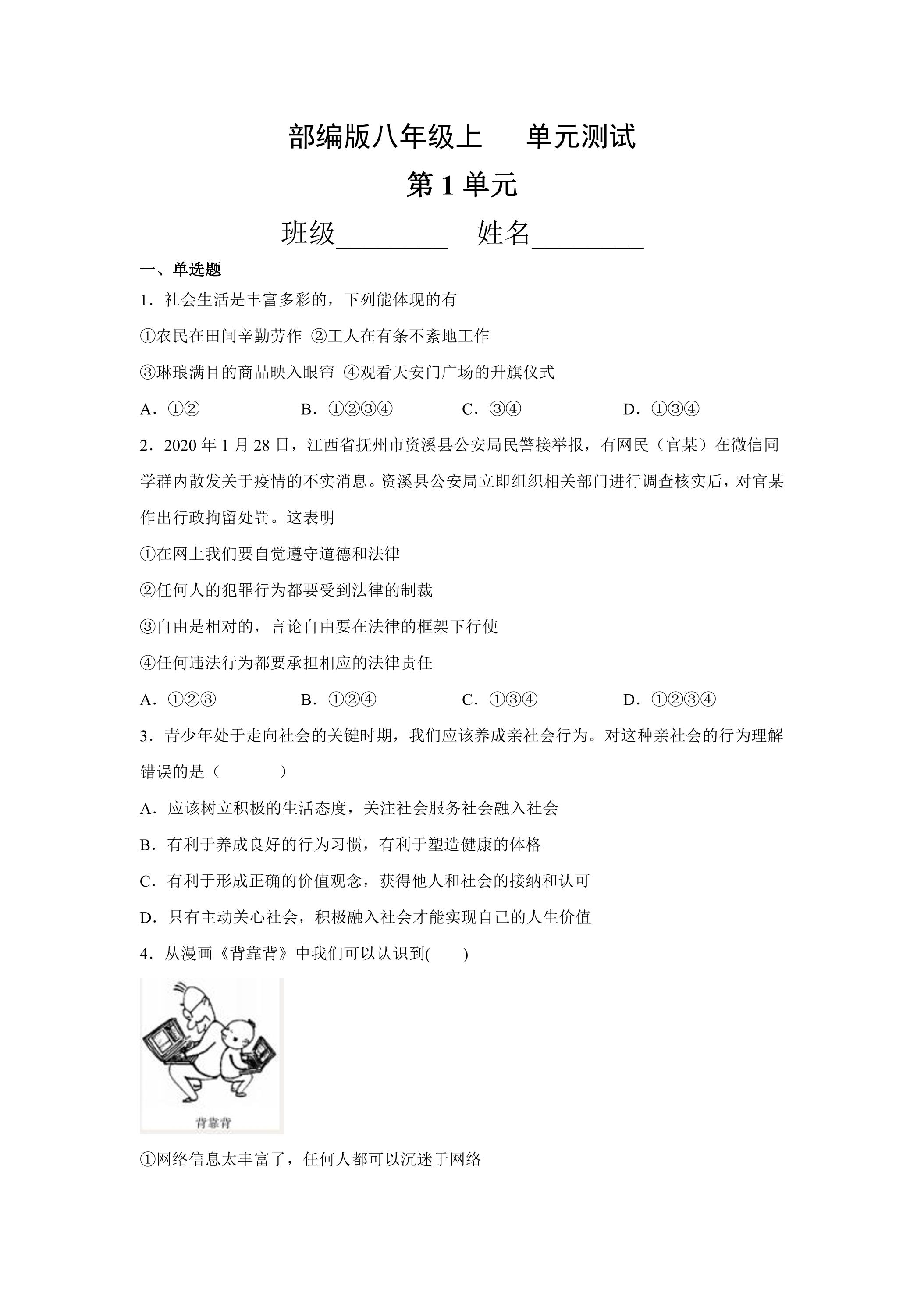 部编版八年级上 单元测试

第1单元

班级____ 姓名____

一、单选题

1．社会生活是丰富多彩的，下列能体现的有

①农民在田间辛勤劳作 ②工人在有条不紊地工作

③琳琅满目的商品映入眼帘 ④观看天安门广场的升旗仪式

A．①② B．①②③④ C．③④ D．①③④

2．2020年1月28日，江西省抚州市资溪县公安局民警接举报，有网民（官某）在微信同学群内散发关于疫情的不实消息。资溪县公安局立即组织相关部门进行调查核实后，对官某作出行政拘留处罚。这表明

①在网上我们要自觉遵守道德和法律

②任何人的犯罪行为都要受到法律的制裁

③自由是相对的，言论自由要在法律的框架下行使

④任何违法行为都要承担相应的法律责任

A．①②③ B．①②④ C．①③④ D．①②③④

3．青少年处于走向社会的关键时期，我们应该养成亲社会行为。对这种亲社会的行为理解错误的是（ ）

A．应该树立积极的生活态度，关注社会服务社会融入社会

B．有利于养成良好的行为习惯，有利于塑造健康的体格

C．有利于形成正确的价值观念，获得他人和社会的接纳和认可

D．只有主动关心社会，积极融入社会才能实现自己的人生价值

4．从漫画《背靠背》中我们可以认识到( )

背靠背

①网络信息太丰富了，任何人都可以沉迷于网络